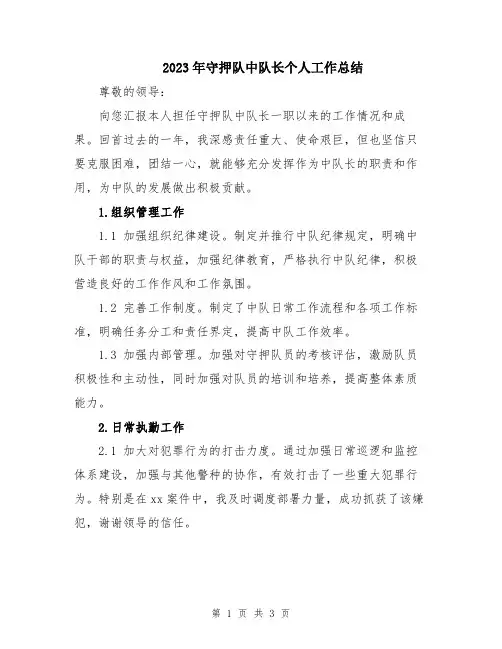 2023年守押队中队长个人工作总结

尊敬的领导：

向您汇报本人担任守押队中队长一职以来的工作情况和成果。回首过去的一年，我深感责任重大、使命艰巨，但也坚信只要克服困难，团结一心，就能够充分发挥作为中队长的职责和作用，为中队的发展做出积极贡献。

1.组织管理工作

1.1 加强组织纪律建设。制定并推行中队纪律规定，明确中队干部的职责与权益，加强纪律教育，严格执行中队纪律，积极营造良好的工作作风和工作氛围。

1.2 完善工作制度。制定了中队日常工作流程和各项工作标准，明确任务分工和责任界定，提高中队工作效率。

1.3 加强内部管理。加强对守押队员的考核评估，激励队员积极性和主动性，同时加强对队员的培训和培养，提高整体素质能力。

2.日常执勤工作

2.1 加大对犯罪行为的打击力度。通过加强日常巡逻和监控体系建设，加强与其他警种的协作，有效打击了一些重大犯罪行为。特别是在xx案件中，我及时调度部署力量，成功抓获了该嫌犯，谢谢领导的信任。

第 1 页 共 3 页